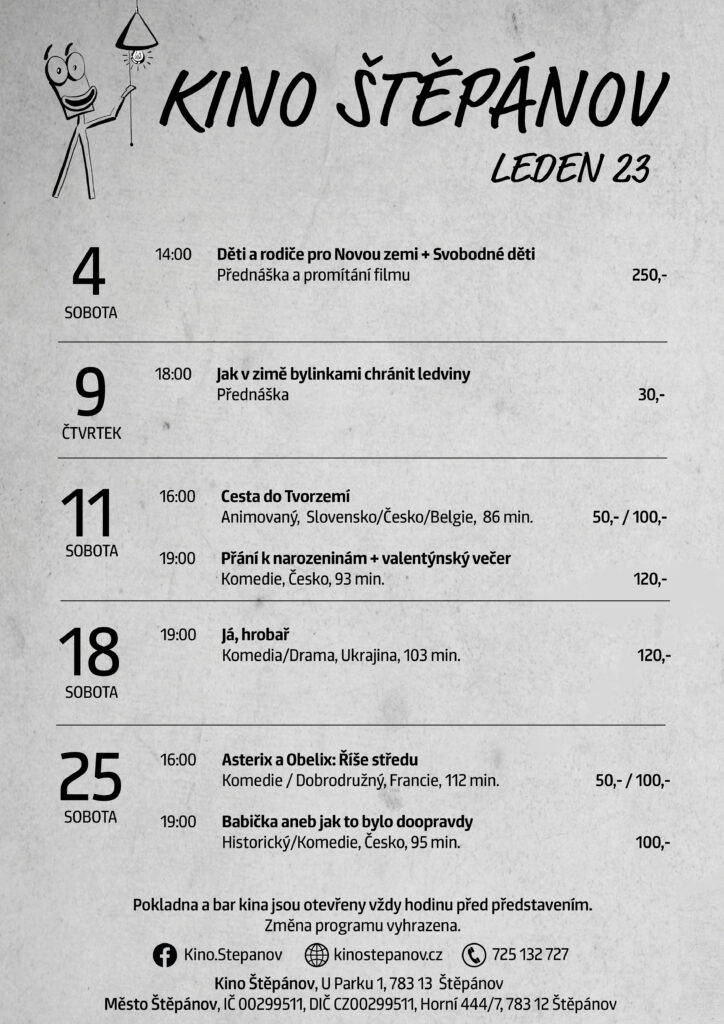 KINO ŠTĚPÁNOV

LEDEN 23

4
SOBOTA

14:00 **Děti a rodiče pro Novou zemi + Svobodné děti**
Přednáška a promítání filmu 250,-

9
ČTVRTEK

18:00 **Jak v zimě bylinkami chránit ledviny**
Přednáška 30,-

11
SOBOTA

16:00 **Cesta do Tvorzemí**
Animovaný, Slovensko/Česko/Belgie, 86 min. 50,- / 100,-

19:00 **Přání k narozeninám + valentýnský večer**
Komedie, Česko, 93 min. 120,-

18
SOBOTA

19:00 **Já, hrobař**
Komedia/Drama, Ukrajina, 103 min. 120,-

25
SOBOTA

16:00 **Asterix a Obelix: Říše středu**
Komedie / Dobrodružný, Francie, 112 min. 50,- / 100,-

19:00 **Babička aneb jak to bylo doopravdy**
Historický/Komedie, Česko, 95 min. 100,-

Pokladna a bar kina jsou otevřeny vždy hodinu před představením.
Změna programu vyhrazena.

Kino.Stepanov kinostepanov.cz 725 132 727

Kino Štěpánov, U Parku 1, 783 13 Štěpánov
Město Štěpánov, IČ 00299511, DIČ CZ00299511, Horní 444/7, 783 12 Štěpánov